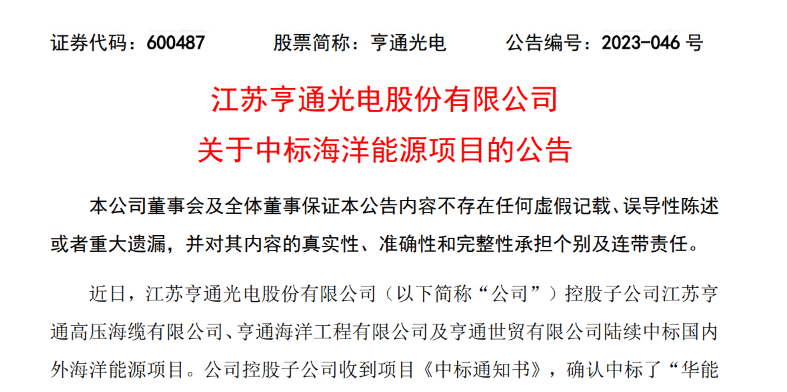 证券代码：600487　　股票简称：亨通光电　　公告编号：2023-046 号

江苏亨通光电股份有限公司
关于中标海洋能源项目的公告

本公司董事会及全体董事保证本公告内容不存在任何虚假记载、误导性陈述或者重大遗漏，并对其内容的真实性、准确性和完整性承担个别及连带责任。

近日，江苏亨通光电股份有限公司（以下简称“公司”）控股子公司江苏亨通高压海缆有限公司、亨通海洋工程有限公司及亨通世贸有限公司陆续中标国内外海洋能源项目。公司控股子公司收到项目《中标通知书》，确认中标了“华能